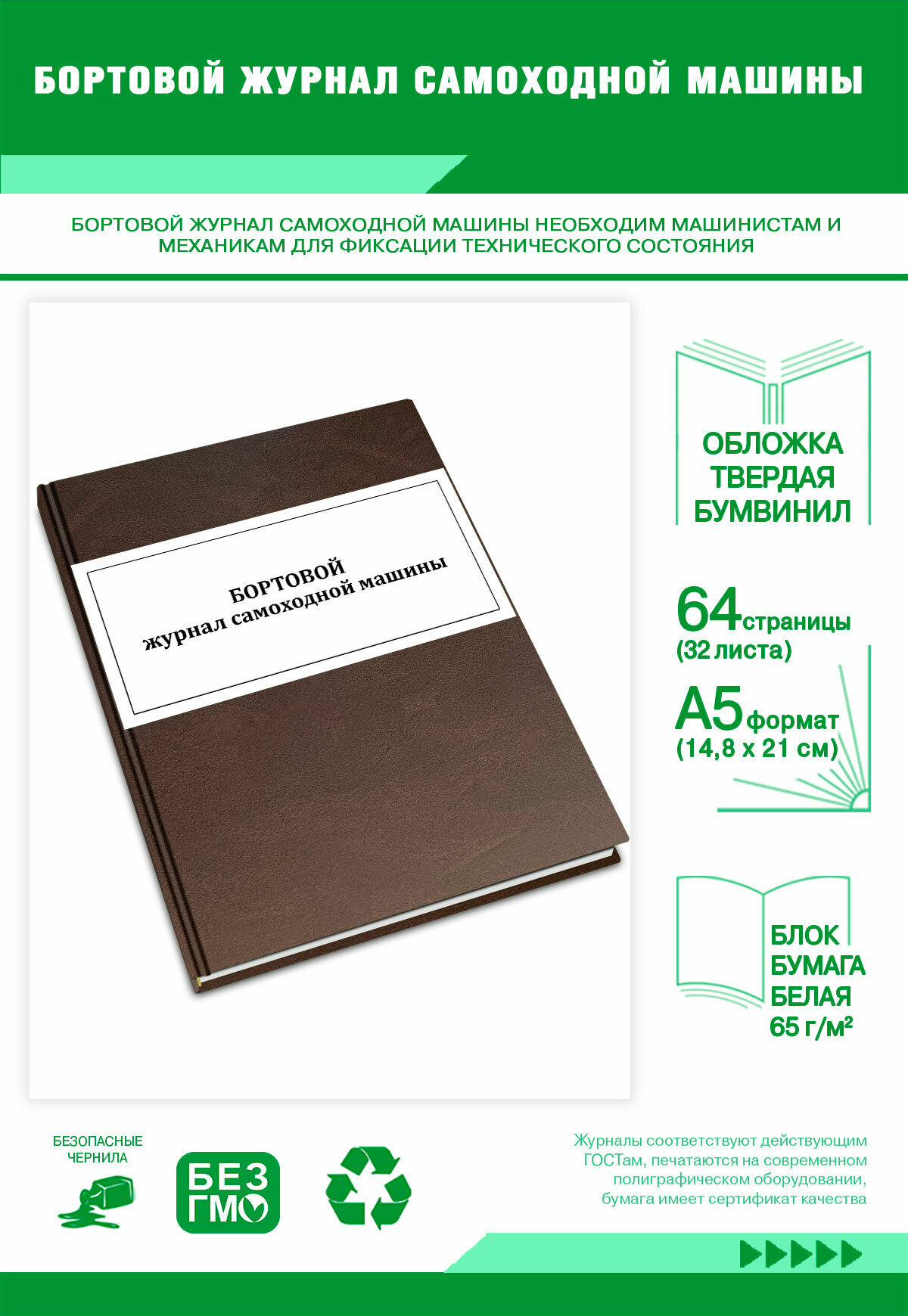 БОРТОВОЙ ЖУРНАЛ САМОХОДНОЙ МАШИНЫ

БОРТОВОЙ ЖУРНАЛ САМОХОДНОЙ МАШИНЫ НЕОБХОДИМ МАШИНИСТАМ И МЕХАНИКАМ ДЛЯ ФИКСАЦИИ ТЕХНИЧЕСКОГО СОСТОЯНИЯ

БОРТОВОЙ
журнал самоходной машины

ОБЛОЖКА
ТВЕРДАЯ
БУМВИНИЛ

64 страницы
(32 листа)

А5 формат
(14,8 х 21 см)

БЛОК
БУМАГА
БЕЛАЯ
65 г/м²

БЕЗОПАСНЫЕ
ЧЕРНИЛА

БЕЗ
ГМО

Журналы соответствуют действующим ГОСТам, печатаются на современном полиграфическом оборудовании, бумага имеет сертификат качества